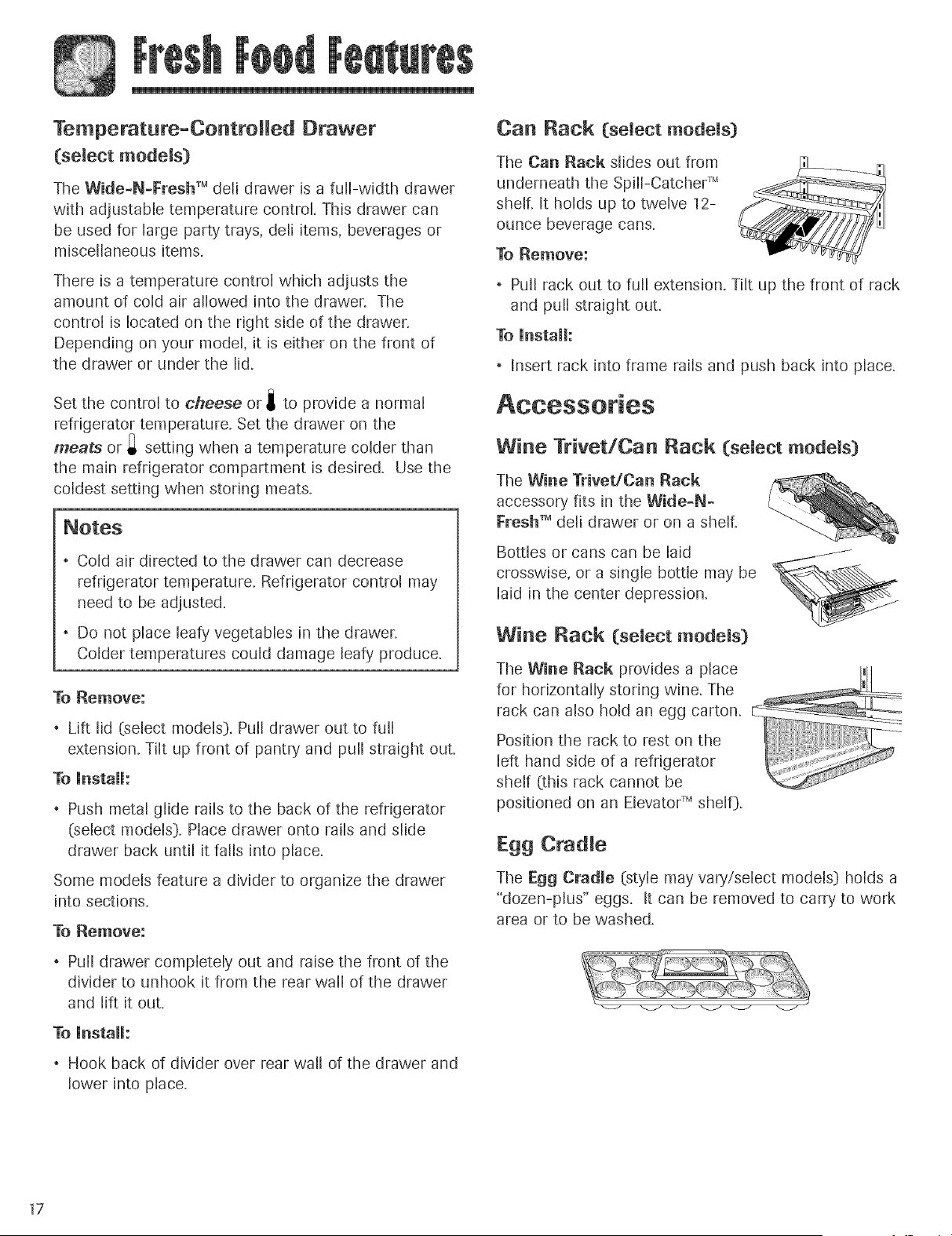 Fresh Food Features

Temperature-Controlled Drawer (select models)

The Wide-N-Fresh™ deli drawer is a full-width drawer with adjustable temperature control. This drawer can be used for large party trays, deli items, beverages or miscellaneous items.

There is a temperature control which adjusts the amount of cold air allowed into the drawer. The control is located on the right side of the drawer. Depending on your model, it is either on the front of the drawer or under the lid.

Set the control to cheese or to provide a normal refrigerator temperature. Set the drawer on the meats or setting when a temperature colder than the main refrigerator compartment is desired. Use the coldest setting when storing meats.

Notes

• Cold air directed to the drawer can decrease refrigerator temperature. Refrigerator control may need to be adjusted.

• Do not place leafy vegetables in the drawer. Colder temperatures could damage leafy produce.

To Remove:

• Lift lid (select models). Pull drawer out to full extension. Tilt up front of pantry and pull straight out.

To Install:

• Push metal glide rails to the back of the refrigerator (select models). Place drawer onto rails and slide drawer back until it falls into place.

Some models feature a divider to organize the drawer into sections.

To Remove:

• Pull drawer completely out and raise the front of the divider to unhook it from the rear wall of the drawer and lift it out.

To Install:

• Hook back of divider over rear wall of the drawer and lower into place.

Can Rack (select models)

The Can Rack slides out from underneath the Spill-Catcher™ shelf. It holds up to twelve 12-ounce beverage cans.

To Remove:

• Pull rack out to full extension. Tilt up the front of rack and pull straight out.

To Install:

• Insert rack into frame rails and push back into place.

Accessories

Wine Trivet/Can Rack (select models)

The Wine Trivet/Can Rack accessory fits in the Wide-N-Fresh™ deli drawer or on a shelf.

Bottles or cans can be laid crosswise, or a single bottle may be laid in the center depression.

Wine Rack (select models)

The Wine Rack provides a place for horizontally storing wine. The rack can also hold an egg carton.

Position the rack to rest on the left hand side of a refrigerator shelf (this rack cannot be positioned on an Elevator™ shelf).

Egg Cradle

The Egg Cradle (style may vary/select models) holds a "dozen-plus" eggs. It can be removed to carry to work area or to be washed.

17